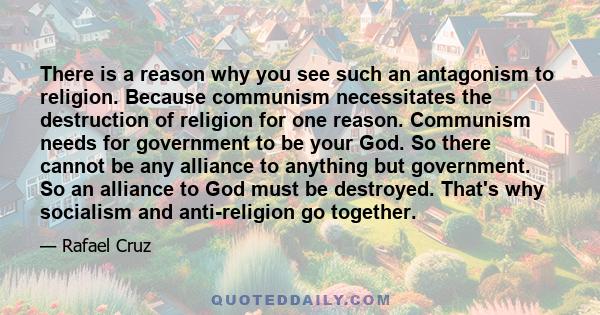 There is a reason why you see such an antagonism to religion. Because communism necessitates the destruction of religion for one reason. Communism needs for government to be your God. So there cannot be any alliance to anything but government. So an alliance to God must be destroyed. That's why socialism and anti-religion go together.

— Rafael Cruz

QUOTEDDAILY.COM